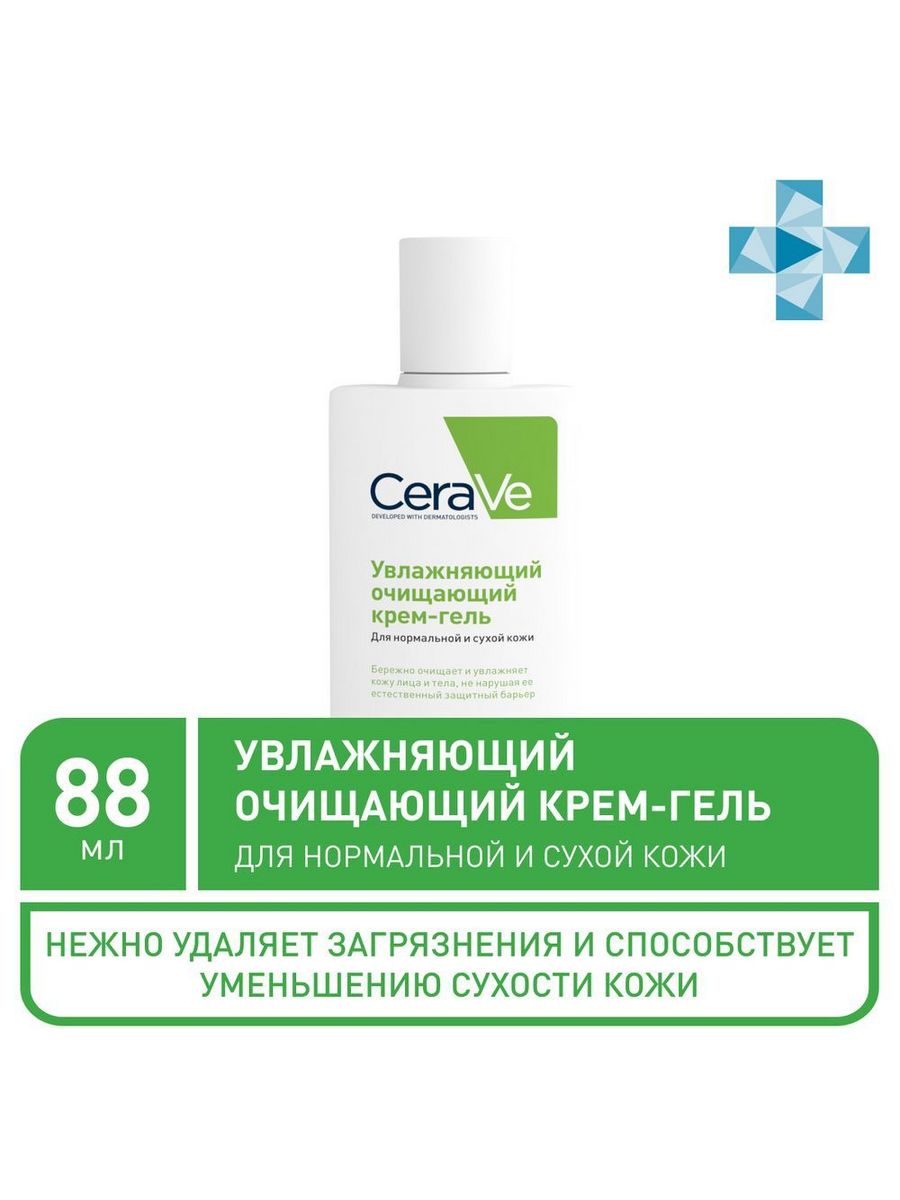 CeraVe
DEVELOPED WITH DERMATOLOGISTS

Увлажняющий очищающий крем-гель
Для нормальной и сухой кожи

Бережно очищает и увлажняет кожу лица и тела, не нарушая ее естественный защитный барьер

88
МЛ

УВЛАЖНЯЮЩИЙ ОЧИЩАЮЩИЙ КРЕМ-ГЕЛЬ
ДЛЯ НОРМАЛЬНОЙ И СУХОЙ КОЖИ

НЕЖНО УДАЛЯЕТ ЗАГРЯЗНЕНИЯ И СПОСОБСТВУЕТ УМЕНЬШЕНИЮ СУХОСТИ КОЖИ